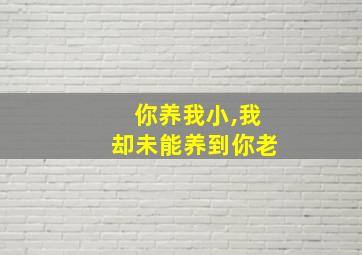 你养我小,我
却未能养到你老